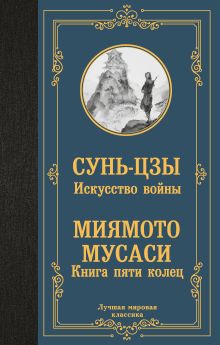 СУНЬ-ЦЗЫ
Искусство войны

МИЯМОТО МУСАСИ
Книга пяти колец

Лучшая мировая классика